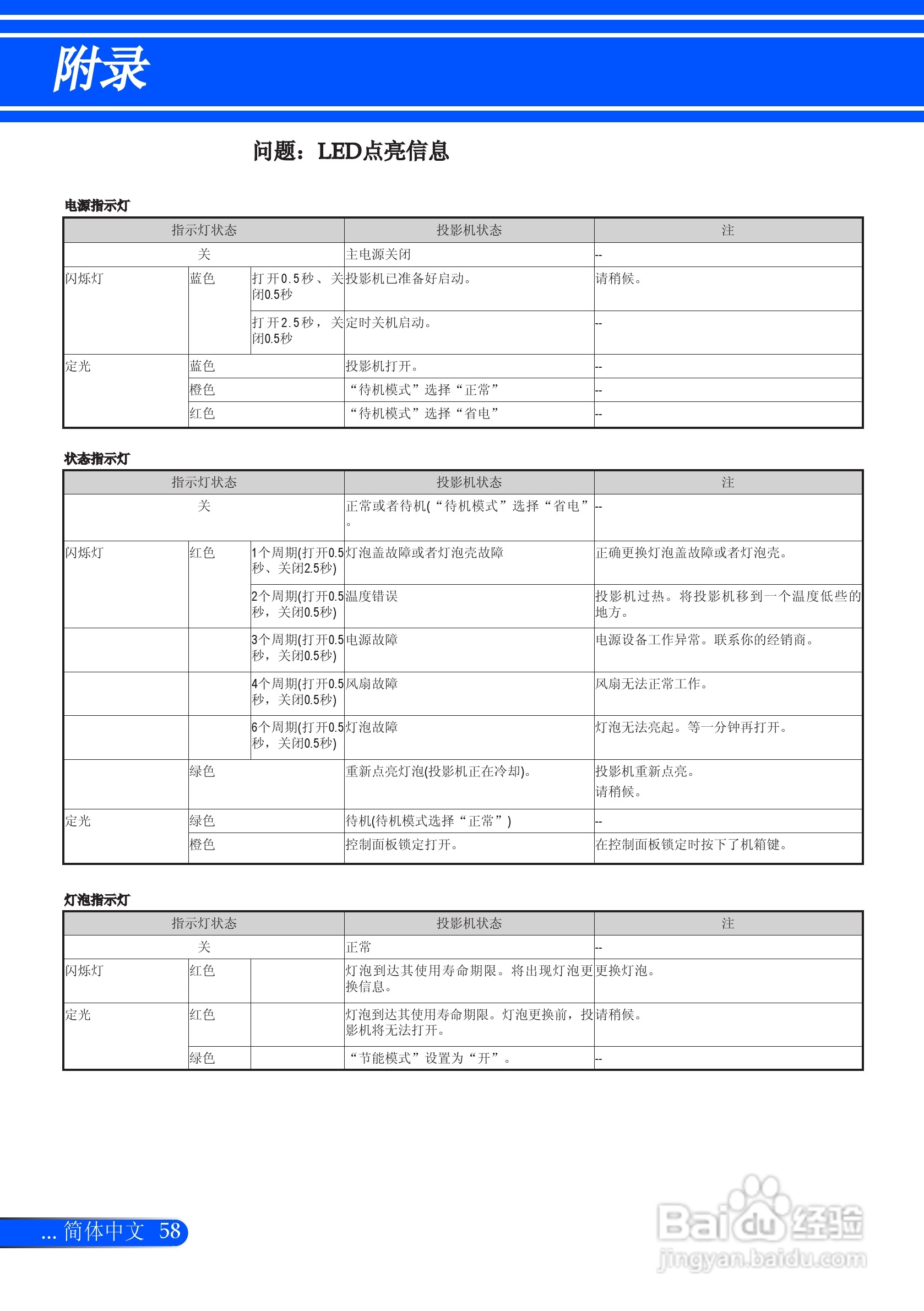 附录

问题：LED点亮信息

电源指示灯

| 指示灯状态 | | | 投影机状态 | 注 |
|---|---|---|---|---|
| 关 | | | 主电源关闭 | -- |
| 闪烁灯 | 蓝色 | 打开0.5秒、关闭0.5秒 | 投影机已准备好启动。 | 请稍候。 |
| | | 打开2.5秒，关闭0.5秒 | 定时关机启动。 | -- |
| 定光 | 蓝色 | | 投影机打开。 | -- |
| | 橙色 | | “待机模式”选择“正常” | -- |
| | 红色 | | “待机模式”选择“省电” | -- |

状态指示灯

| 指示灯状态 | | | 投影机状态 | 注 |
|---|---|---|---|---|
| 关 | | | 正常或者待机(“待机模式”选择“省电”。 | -- |
| 闪烁灯 | 红色 | 1个周期(打开0.5秒、关闭2.5秒) | 灯泡盖故障或者灯泡壳故障 | 正确更换灯泡盖故障或者灯泡壳。 |
| | | 2个周期(打开0.5秒，关闭0.5秒) | 温度错误 | 投影机过热。将投影机移到一个温度低些的地方。 |
| | | 3个周期(打开0.5秒，关闭0.5秒) | 电源故障 | 电源设备工作异常。联系你的经销商。 |
| | | 4个周期(打开0.5秒，关闭0.5秒) | 风扇故障 | 风扇无法正常工作。 |
| | | 6个周期(打开0.5秒，关闭0.5秒) | 灯泡故障 | 灯泡无法亮起。等一分钟再打开。 |
| | 绿色 | | 重新点亮灯泡(投影机正在冷却)。 | 投影机重新点亮。请稍候。 |
| 定光 | 绿色 | | 待机(待机模式选择“正常”) | -- |
| | 橙色 | | 控制面板锁定打开。 | 在控制面板锁定时按下了机箱键。 |

灯泡指示灯

| 指示灯状态 | | | 投影机状态 | 注 |
|---|---|---|---|---|
| 关 | | | 正常 | -- |
| 闪烁灯 | 红色 | | 灯泡到达其使用寿命期限。将出现灯泡更换信息。 | 更换灯泡。 |
| 定光 | 红色 | | 灯泡到达其使用寿命期限。灯泡更换前，投影机将无法打开。 | 请稍候。 |
| | 绿色 | | “节能模式”设置为“开”。 | -- |

... 简体中文 58

Baidu经验
jingyan.baidu.com